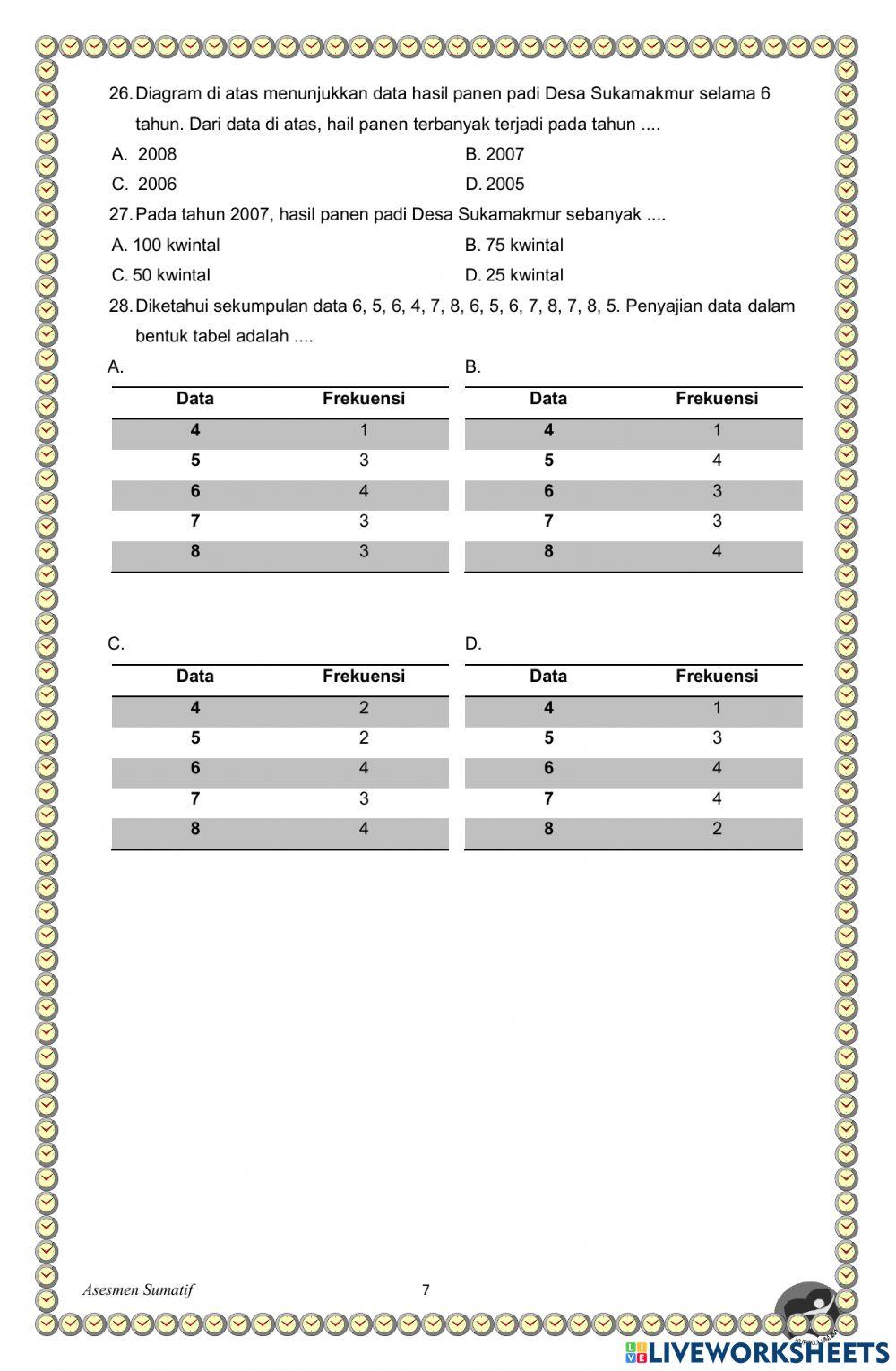 26. Diagram di atas menunjukkan data hasil panen padi Desa Sukamakmur selama 6 tahun. Dari data di atas, hail panen terbanyak terjadi pada tahun ....

A. 2008
B. 2007
C. 2006
D. 2005

27. Pada tahun 2007, hasil panen padi Desa Sukamakmur sebanyak ....

A. 100 kwintal
B. 75 kwintal
C. 50 kwintal
D. 25 kwintal

28. Diketahui sekumpulan data 6, 5, 6, 4, 7, 8, 6, 5, 6, 7, 8, 7, 8, 5. Penyajian data dalam bentuk tabel adalah ....

A.

| Data | Frekuensi |
|---|---|
| 4 | 1 |
| 5 | 3 |
| 6 | 4 |
| 7 | 3 |
| 8 | 3 |

B.

| Data | Frekuensi |
|---|---|
| 4 | 1 |
| 5 | 4 |
| 6 | 3 |
| 7 | 3 |
| 8 | 4 |

C.

| Data | Frekuensi |
|---|---|
| 4 | 2 |
| 5 | 2 |
| 6 | 4 |
| 7 | 3 |
| 8 | 4 |

D.

| Data | Frekuensi |
|---|---|
| 4 | 1 |
| 5 | 3 |
| 6 | 4 |
| 7 | 4 |
| 8 | 2 |

Asesmen Sumatif
7

LIVEWORKSHEETS